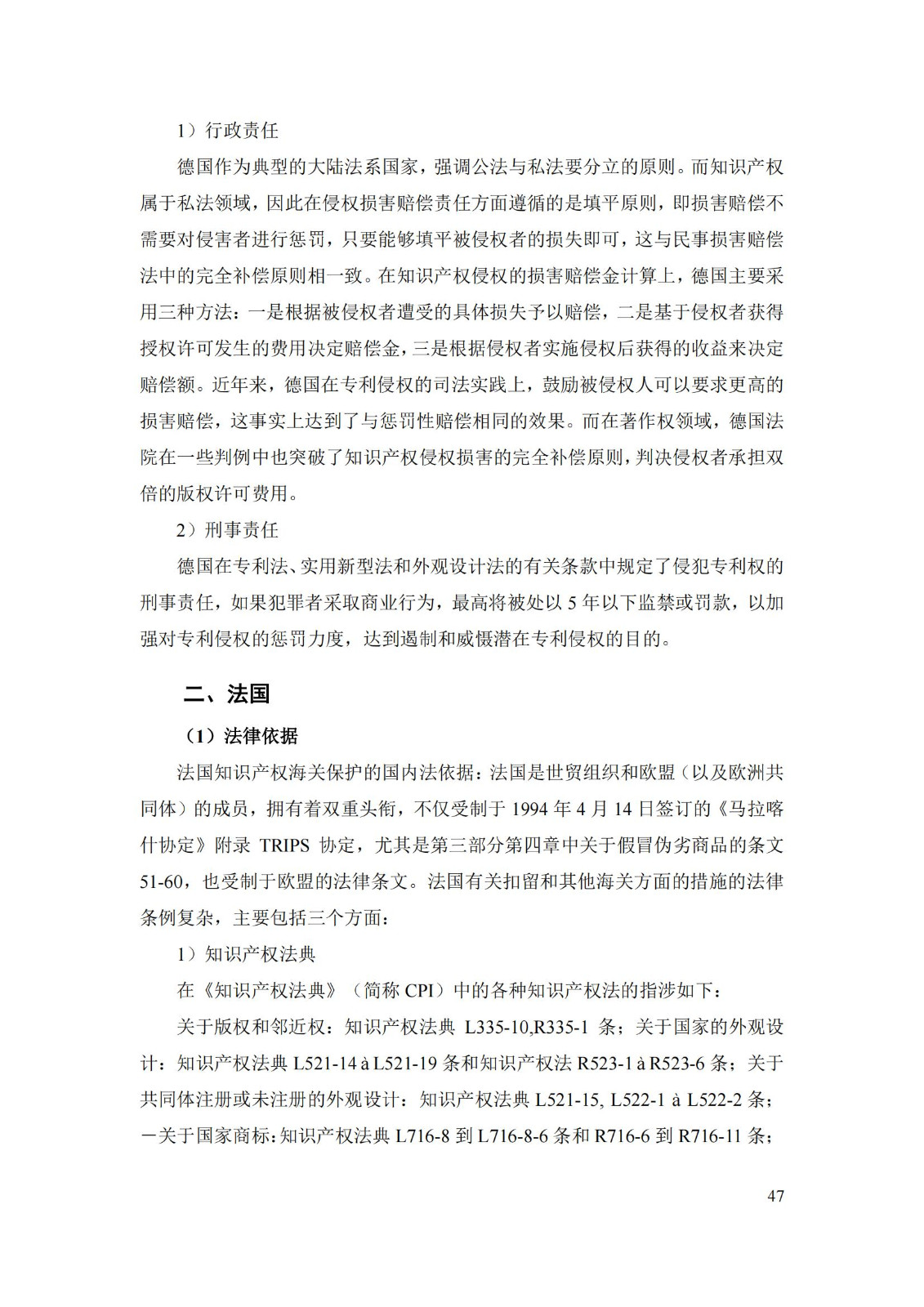 1）行政责任

德国作为典型的大陆法系国家，强调公法与私法要分立的原则。而知识产权属于私法领域，因此在侵权损害赔偿责任方面遵循的是填平原则，即损害赔偿不需要对侵害者进行惩罚，只要能够填平被侵权者的损失即可，这与民事损害赔偿法中的完全补偿原则相一致。在知识产权侵权的损害赔偿金计算上，德国主要采用三种方法：一是根据被侵权者遭受的具体损失予以赔偿，二是基于侵权者获得授权许可发生的费用决定赔偿金，三是根据侵权者实施侵权后获得的收益来决定赔偿额。近年来，德国在专利侵权的司法实践上，鼓励被侵权人可以要求更高的损害赔偿，这事实上达到了与惩罚性赔偿相同的效果。而在著作权领域，德国法院在一些判例中也突破了知识产权侵权损害的完全补偿原则，判决侵权者承担双倍的版权许可费用。

2）刑事责任

德国在专利法、实用新型法和外观设计法的有关条款中规定了侵犯专利权的刑事责任，如果犯罪者采取商业行为，最高将被处以 5 年以下监禁或罚款，以加强对专利侵权的惩罚力度，达到遏制和威慑潜在专利侵权的目的。

二、法国

（1）法律依据

法国知识产权海关保护的国内法依据：法国是世贸组织和欧盟（以及欧洲共同体）的成员，拥有着双重头衔，不仅受制于 1994 年 4 月 14 日签订的《马拉喀什协定》附录 TRIPS 协定，尤其是第三部分第四章中关于假冒伪劣商品的条文 51-60，也受制于欧盟的法律条文。法国有关扣留和其他海关方面的措施的法律条例复杂，主要包括三个方面：

1）知识产权法典

在《知识产权法典》（简称 CPI）中的各种知识产权法的指涉如下：

关于版权和邻近权：知识产权法典 L335-10,R335-1 条；关于国家的外观设计：知识产权法典 L521-14 à L521-19 条和知识产权法 R523-1 à R523-6 条；关于共同体注册或未注册的外观设计：知识产权法典 L521-15, L522-1 à L522-2 条；一关于国家商标：知识产权法典 L716-8 到 L716-8-6 条和 R716-6 到 R716-11 条；

47